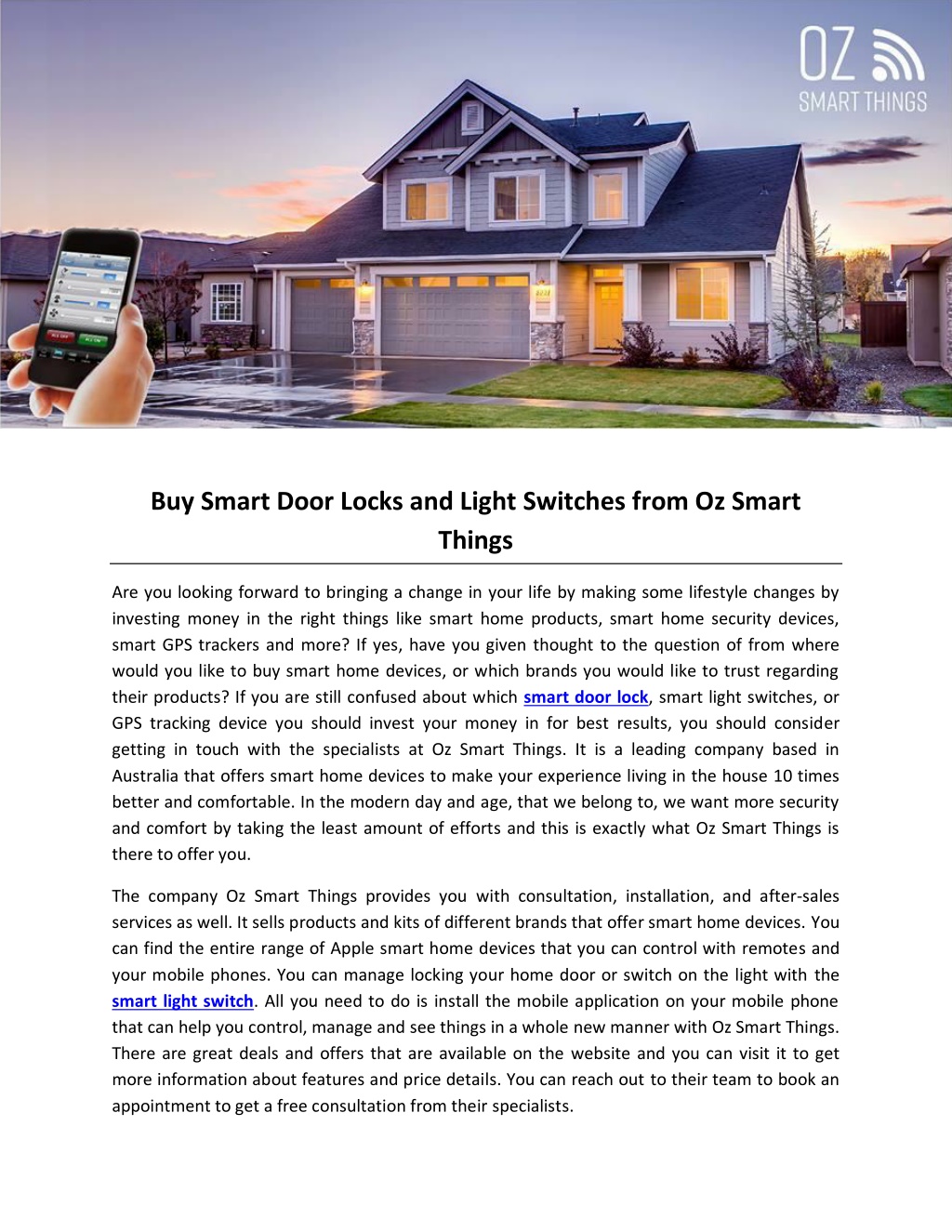 OZ
SMART THINGS

Buy Smart Door Locks and Light Switches from Oz Smart Things

Are you looking forward to bringing a change in your life by making some lifestyle changes by investing money in the right things like smart home products, smart home security devices, smart GPS trackers and more? If yes, have you given thought to the question of from where would you like to buy smart home devices, or which brands you would like to trust regarding their products? If you are still confused about which smart door lock, smart light switches, or GPS tracking device you should invest your money in for best results, you should consider getting in touch with the specialists at Oz Smart Things. It is a leading company based in Australia that offers smart home devices to make your experience living in the house 10 times better and comfortable. In the modern day and age, that we belong to, we want more security and comfort by taking the least amount of efforts and this is exactly what Oz Smart Things is there to offer you.

The company Oz Smart Things provides you with consultation, installation, and after-sales services as well. It sells products and kits of different brands that offer smart home devices. You can find the entire range of Apple smart home devices that you can control with remotes and your mobile phones. You can manage locking your home door or switch on the light with the smart light switch. All you need to do is install the mobile application on your mobile phone that can help you control, manage and see things in a whole new manner with Oz Smart Things. There are great deals and offers that are available on the website and you can visit it to get more information about features and price details. You can reach out to their team to book an appointment to get a free consultation from their specialists.